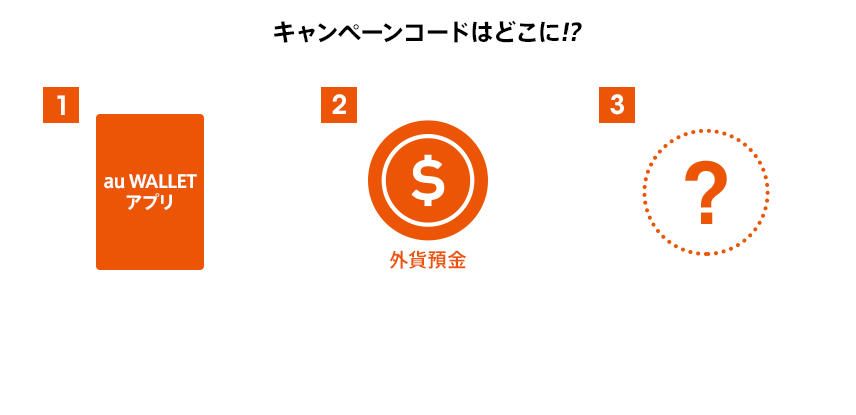 キャンペーンコードはどこに!?

1

au WALLET
アプリ

2

$

外貨預金

3

?